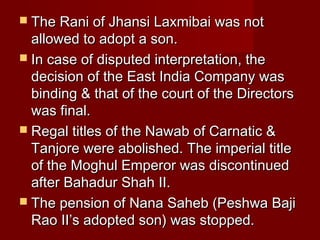 The Rani of Jhansi Laxmibai was not allowed to adopt a son.

In case of disputed interpretation, the decision of the East India Company was binding & that of the court of the Directors was final.

Regal titles of the Nawab of Carnatic & Tanjore were abolished. The imperial title of the Moghul Emperor was discontinued after Bahadur Shah II.

The pension of Nana Saheb (Peshwa Baji Rao II's adopted son) was stopped.